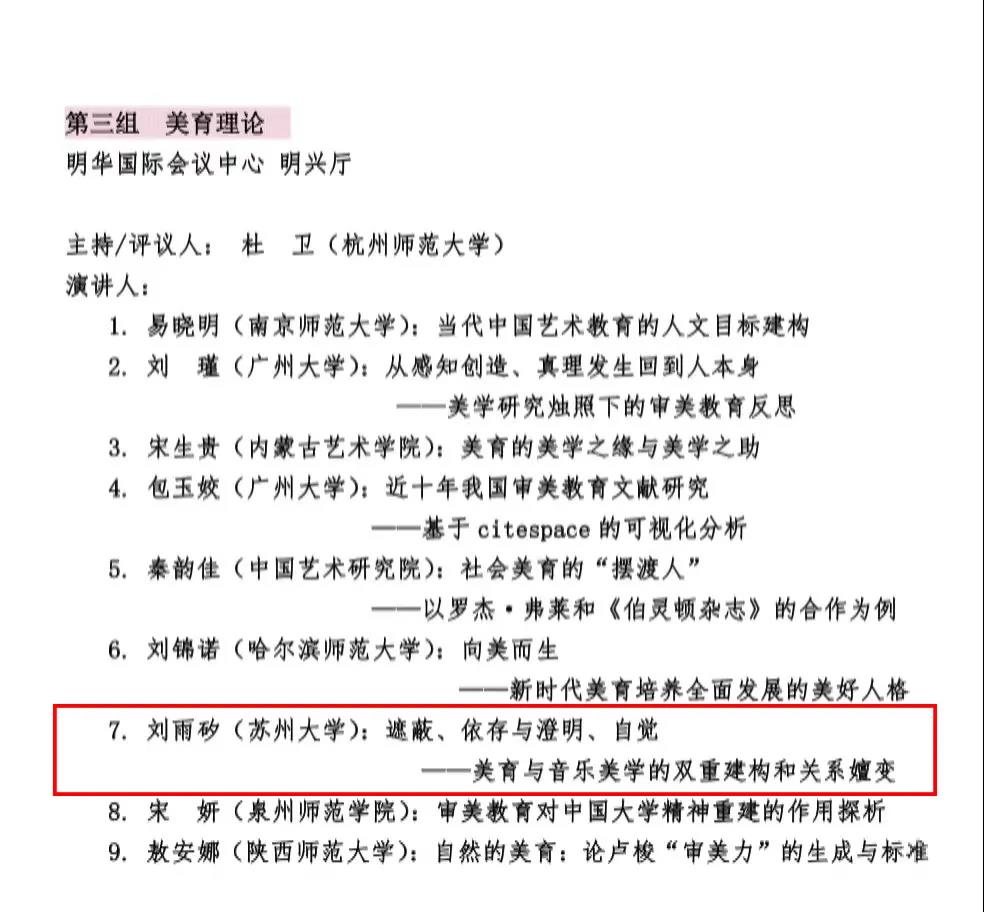 第三组 美育理论
明华国际会议中心 明兴厅

主持/评议人： 杜 卫（杭州师范大学）
演讲人：
1. 易晓明（南京师范大学）：当代中国艺术教育的人文目标建构
2. 刘 瑾（广州大学）：从感知创造、真理发生回到人本身
——美学研究烛照下的审美教育反思
3. 宋生贵（内蒙古艺术学院）：美育的美学之缘与美学之助
4. 包玉姣（广州大学）：近十年我国审美教育文献研究
——基于citespace的可视化分析
5. 秦韵佳（中国艺术研究院）：社会美育的“摆渡人”
——以罗杰·弗莱和《伯灵顿杂志》的合作为例
6. 刘锦诺（哈尔滨师范大学）：向美而生
——新时代美育培养全面发展的美好人格
7. 刘雨矽（苏州大学）：遮蔽、依存与澄明、自觉
——美育与音乐美学的双重建构和关系嬗变
8. 宋 妍（泉州师范学院）：审美教育对中国大学精神重建的作用探析
9. 敖安娜（陕西师范大学）：自然的美育：论卢梭“审美力”的生成与标准